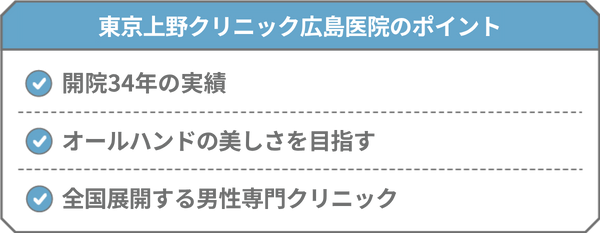 東京上野クリニック広島医院のポイント

開院34年の実績

オールハンドの美しさを目指す

全国展開する男性専門クリニック